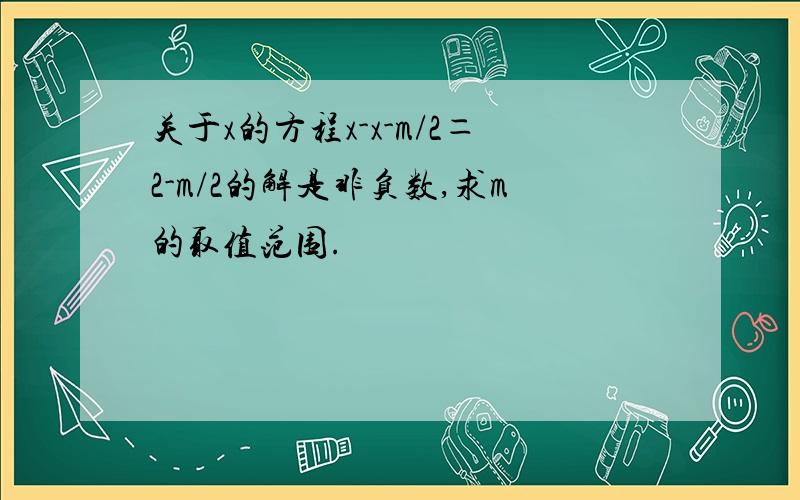 关于x的方程x-x-m/2=2-m/2的解是非负数,求m的取值范围.